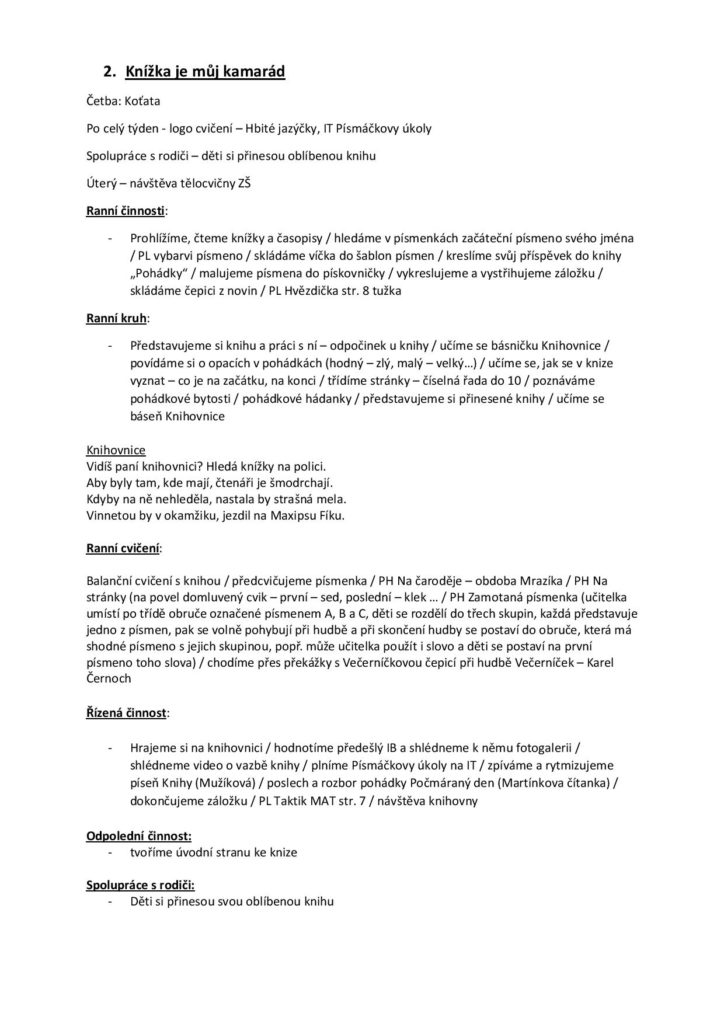 2. Knížka je můj kamarád

Četba: Koťata

Po celý týden - logo cvičení – Hbité jazýčky, IT Písmáčkovy úkoly

Spolupráce s rodiči – děti si přinesou oblíbenou knihu

Úterý – návštěva tělocvičny ZŠ

Ranní činnosti:

- Prohlížíme, čteme knížky a časopisy / hledáme v písmenkách začáteční písmeno svého jména / PL vybarvi písmeno / skládáme víčka do šablon písmen / kreslíme svůj příspěvek do knihy „Pohádky“ / malujeme písmena do pískovničky / vykreslujeme a vystřihujeme záložku / skládáme čepici z novin / PL Hvězdička str. 8 tužka

Ranní kruh:

- Představujeme si knihu a práci s ní – odpočinek u knihy / učíme se básničku Knihovnice / povídáme si o opacích v pohádkách (hodný – zlý, malý – velký…) / učíme se, jak se v knize vyznat – co je na začátku, na konci / třídíme stránky – číselná řada do 10 / poznáváme pohádkové bytosti / pohádkové hádanky / představujeme si přinesené knihy / učíme se báseň Knihovnice

Knihovnice
Vidíš paní knihovnici? Hledá knížky na polici.
Aby byly tam, kde mají, čtenáři je šmodrchají.
Kdyby na ně nehleděla, nastala by strašná mela.
Vinnetou by v okamžiku, jezdil na Maxipsu Fíku.

Ranní cvičení:

Balanční cvičení s knihou / předcvičujeme písmenka / PH Na čaroděje – obdoba Mrazíka / PH Na stránky (na povel domluvený cvik – první – sed, poslední – klek … / PH Zamotaná písmenka (učitelka umístí po třídě obruče označené písmenem A, B a C, děti se rozdělí do třech skupin, každá představuje jedno z písmen, pak se volně pohybují při hudbě a při skončení hudby se postaví do obruče, která má shodné písmeno s jejich skupinou, popř. může učitelka použít i slovo a děti se postaví na první písmeno toho slova) / chodíme přes překážky s Večerníčkovou čepicí při hudbě Večerníček – Karel Černoch

Řízená činnost:

- Hrajeme si na knihovnici / hodnotíme předešlý IB a shlédneme k němu fotogalerii / shlédneme video o vazbě knihy / plníme Písmáčkovy úkoly na IT / zpíváme a rytmizujeme píseň Knihy (Mužíková) / poslech a rozbor pohádky Počmáraný den (Martínkova čítanka) / dokončujeme záložku / PL Taktik MAT str. 7 / návštěva knihovny

Odpolední činnost:
- tvoříme úvodní stranu ke knize

Spolupráce s rodiči:
- Děti si přinesou svou oblíbenou knihu